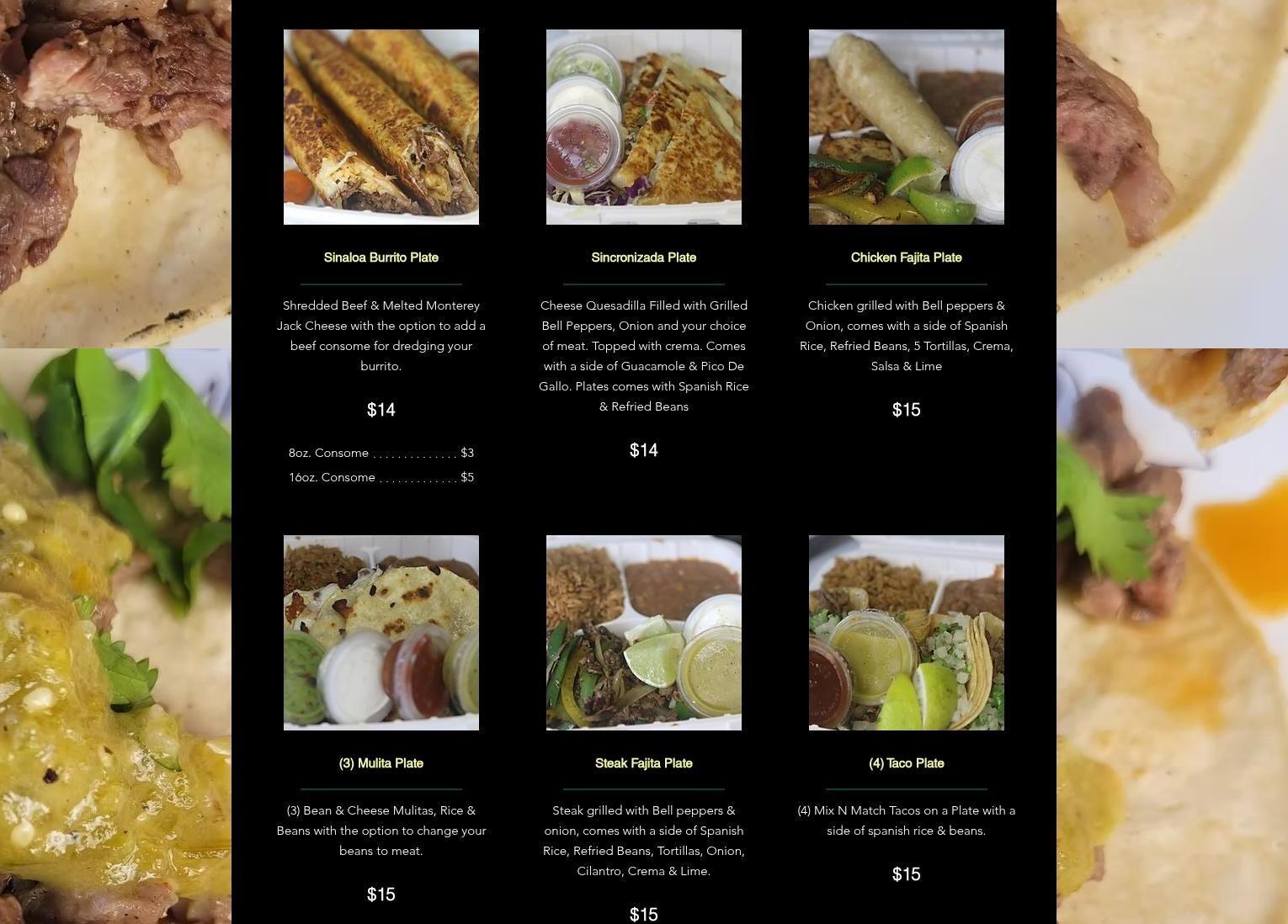 Sinaloa Burrito Plate

Shredded Beef & Melted Monterey Jack Cheese with the option to add a beef consome for dredging your burrito.

$14

8oz. Consome . . . . . . . . . . . . . . $3
16oz. Consome . . . . . . . . . . . . . $5

Sincronizada Plate

Cheese Quesadilla Filled with Grilled Bell Peppers, Onion and your choice of meat. Topped with crema. Comes with a side of Guacamole & Pico De Gallo. Plates comes with Spanish Rice & Refried Beans

$14

Chicken Fajita Plate

Chicken grilled with Bell peppers & Onion, comes with a side of Spanish Rice, Refried Beans, 5 Tortillas, Crema, Salsa & Lime

$15

(3) Mulita Plate

(3) Bean & Cheese Mulitas, Rice & Beans with the option to change your beans to meat.

$15

Steak Fajita Plate

Steak grilled with Bell peppers & onion, comes with a side of Spanish Rice, Refried Beans, Tortillas, Onion, Cilantro, Crema & Lime.

$15

(4) Taco Plate

(4) Mix N Match Tacos on a Plate with a side of spanish rice & beans.

$15